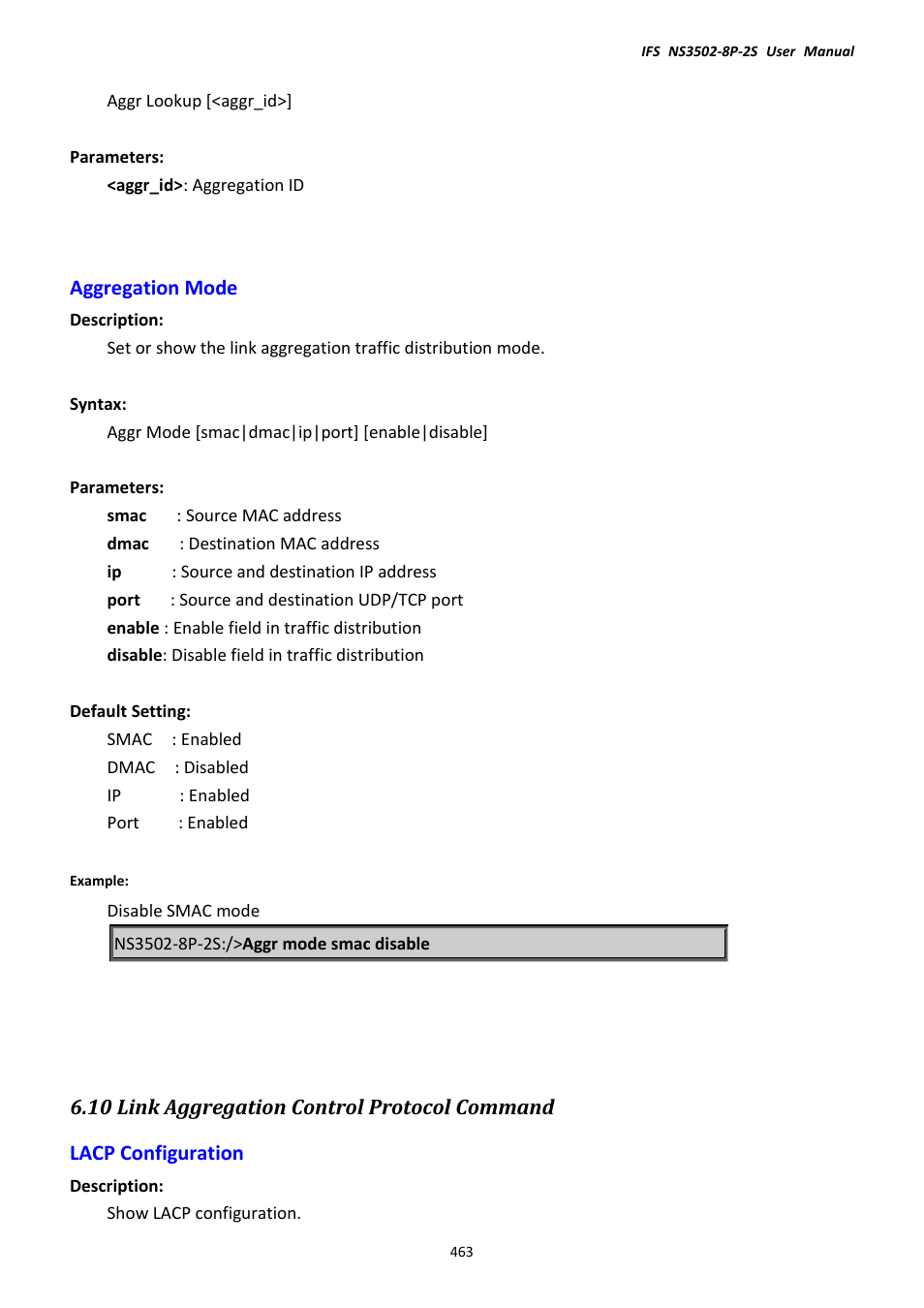 IFS NS3502-8P-2S User Manual

Aggr Lookup [<aggr_id>]

Parameters:
<aggr_id>: Aggregation ID

Aggregation Mode

Description:
Set or show the link aggregation traffic distribution mode.

Syntax:
Aggr Mode [smac|dmac|ip|port] [enable|disable]

Parameters:
smac : Source MAC address
dmac : Destination MAC address
ip : Source and destination IP address
port : Source and destination UDP/TCP port
enable : Enable field in traffic distribution
disable: Disable field in traffic distribution

Default Setting:
SMAC : Enabled
DMAC : Disabled
IP : Enabled
Port : Enabled

Example:
Disable SMAC mode

NS3502-8P-2S:/>Aggr mode smac disable

6.10 Link Aggregation Control Protocol Command

LACP Configuration

Description:
Show LACP configuration.

463